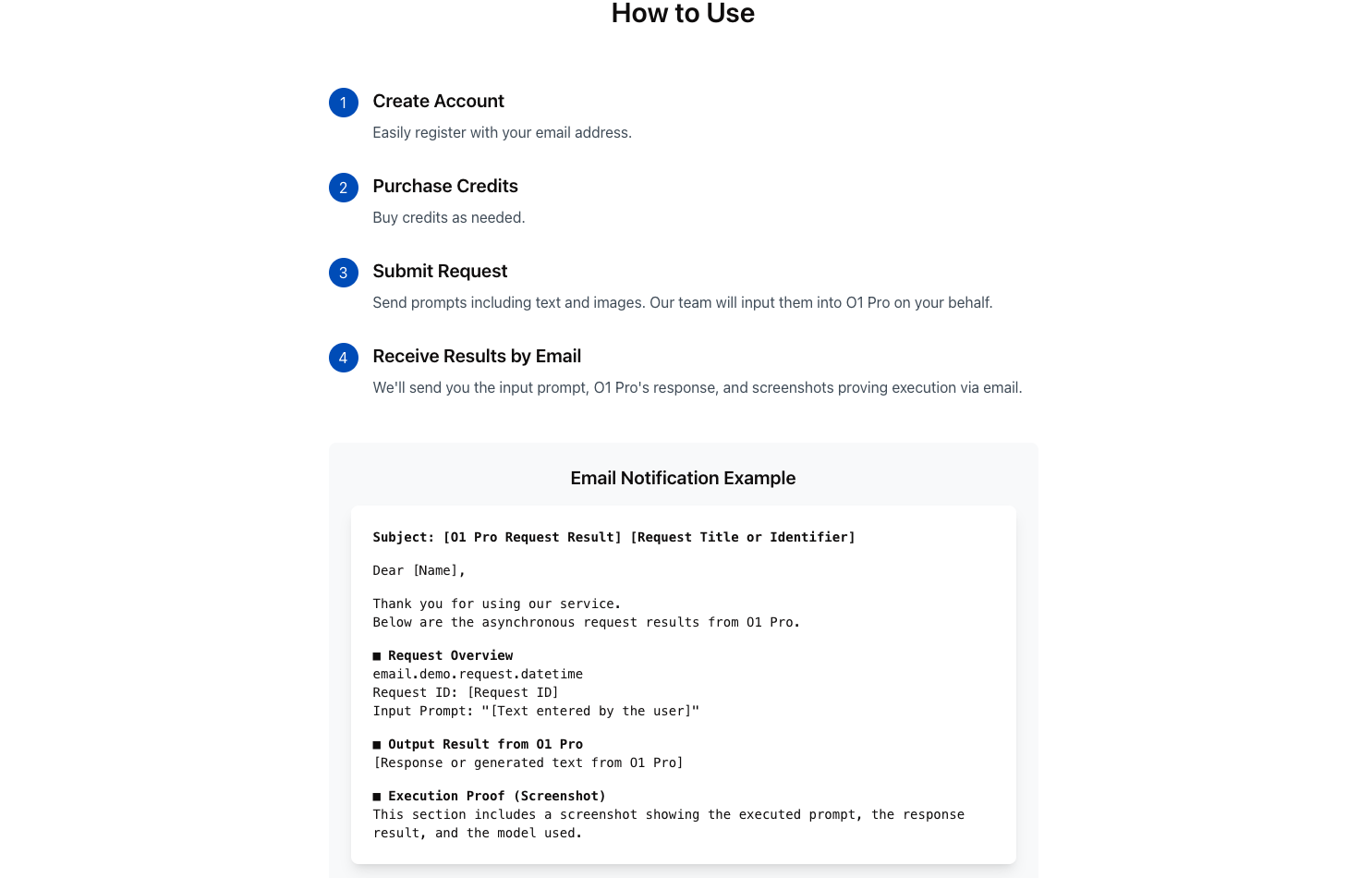 How to Use

1 Create Account

Easily register with your email address.

2 Purchase Credits

Buy credits as needed.

3 Submit Request

Send prompts including text and images. Our team will input them into O1 Pro on your behalf.

4 Receive Results by Email

We'll send you the input prompt, O1 Pro's response, and screenshots proving execution via email.

Email Notification Example

Subject: [O1 Pro Request Result] [Request Title or Identifier]

Dear [Name],

Thank you for using our service.
Below are the asynchronous request results from O1 Pro.

■ Request Overview
email.demo.request.datetime
Request ID: [Request ID]
Input Prompt: "[Text entered by the user]"

■ Output Result from O1 Pro
[Response or generated text from O1 Pro]

■ Execution Proof (Screenshot)
This section includes a screenshot showing the executed prompt, the response result, and the model used.